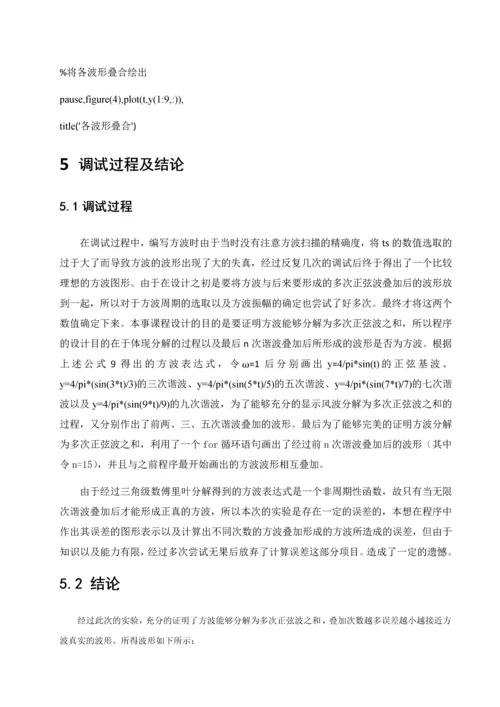 %将各波形叠合绘出

pause,figure(4),plot(t,y(1:9,:)),

title('各波形叠合')

5 调试过程及结论

5.1 调试过程

在调试过程中，编写方波时由于当时没有注意方波扫描的精确度，将 ts 的数值选取的过于大了而导致方波的波形出现了大的失真，经过反复几次的调试后终于得出了一个比较理想的方波图形。由于在设计之初是要将方波与后来要形成的多次正弦波叠加后的波形放到一起，所以对于方波周期的选取以及方波振幅的确定也尝试了好多次。最终才将这两个数值确定下来。本事课程设计的目的是要证明方波能够分解为多次正弦波之和，所以程序的设计目的在于体现分解的过程以及最后 n 次谐波叠加后所形成的波形是否为方波。根据上述公式 9 得出的方波表达式，令 ω=1 后分别画出 y=4/pi*sin(t) 的正弦基波、y=4/pi*(sin(3*t)/3)的三次谐波、y=4/pi*(sin(5*t)/5)的五次谐波、y=4/pi*(sin(7*t)/7)的七次谐波以及 y=4/pi*(sin(9*t)/9)的九次谐波，为了能够充分的显示风波分解为多次正弦波之和的过程，又分别作出了前两、三、五次谐波叠加的波形。最后为了能够完美的证明方波分解为多次正弦波之和，利用了一个 for 循环语句画出了经过前 n 次谐波叠加后的波形（其中令 n=15），并且与之前程序最开始画出的方波波形相互叠加。

由于经过三角级数傅里叶分解得到的方波表达式是一个非周期性函数，故只有当无限次谐波叠加后才能形成正真的方波，所以本次的实验是存在一定的误差的，本想在程序中作出其误差的图形表示以及计算出不同次数的方波叠加形成的方波所造成的误差，但由于知识以及能力有限，经过多次尝试无果后放弃了计算误差这部分项目。造成了一定的遗憾。

5.2 结论

经过此次的实验，充分的证明了方波能够分解为多次正弦波之和，叠加次数越多误差越小越接近方波真实的波形。所得波形如下所示：